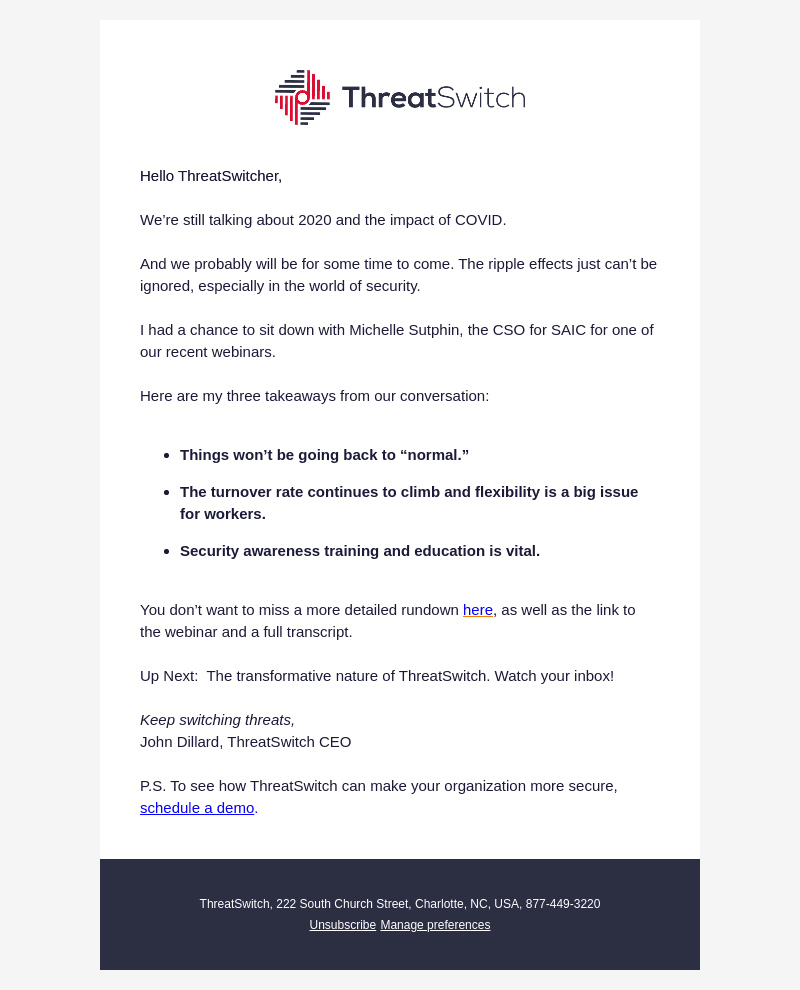 ThreatSwitch

Hello ThreatSwitcher,

We're still talking about 2020 and the impact of COVID.

And we probably will be for some time to come. The ripple effects just can't be ignored, especially in the world of security.

I had a chance to sit down with Michelle Sutphin, the CSO for SAIC for one of our recent webinars.

Here are my three takeaways from our conversation:

• Things won't be going back to "normal."
• The turnover rate continues to climb and flexibility is a big issue for workers.
• Security awareness training and education is vital.

You don't want to miss a more detailed rundown here, as well as the link to the webinar and a full transcript.

Up Next: The transformative nature of ThreatSwitch. Watch your inbox!

Keep switching threats,
John Dillard, ThreatSwitch CEO

P.S. To see how ThreatSwitch can make your organization more secure, schedule a demo.

ThreatSwitch, 222 South Church Street, Charlotte, NC, USA, 877-449-3220
Unsubscribe Manage preferences